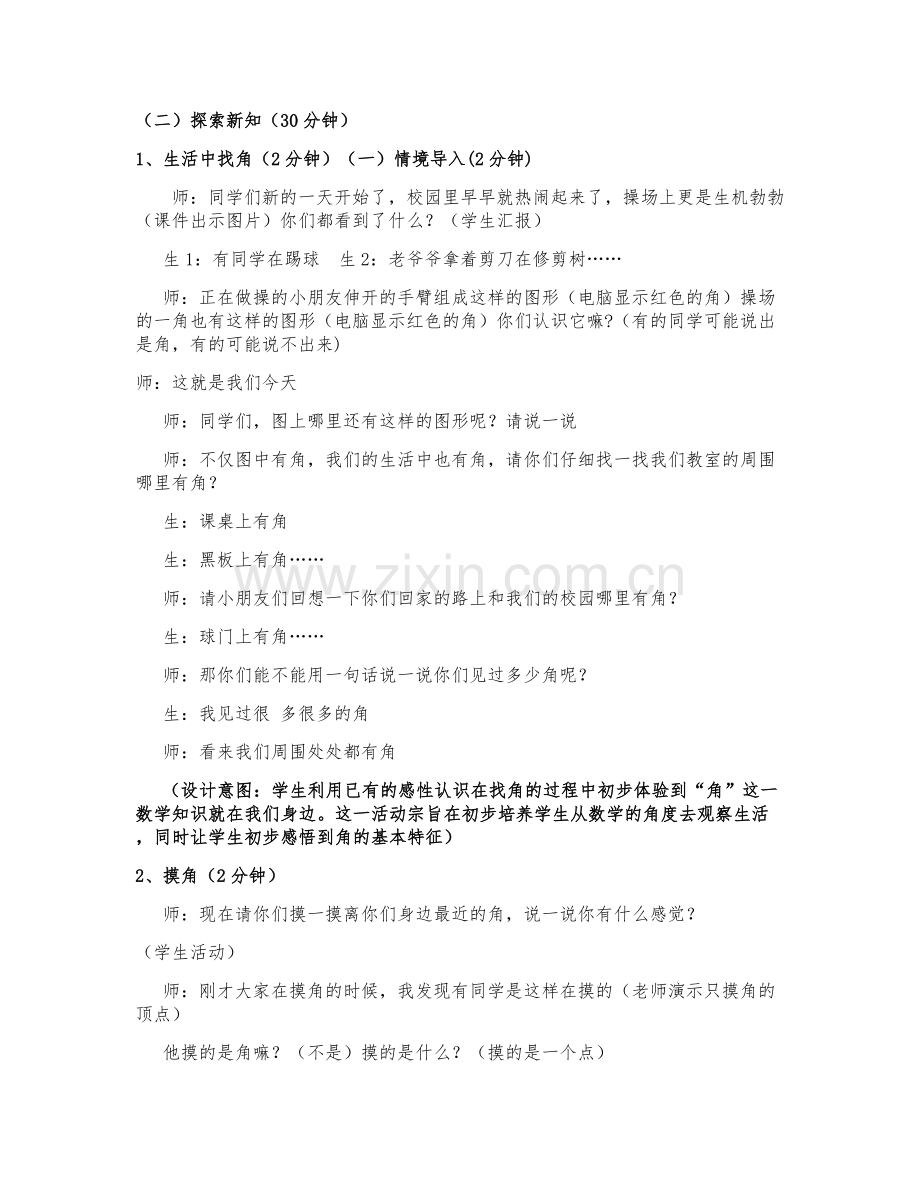 （二）探索新知（30分钟）

1、生活中找角（2分钟）（一）情境导入(2分钟)

师：同学们新的一天开始了，校园里早早就热闹起来了，操场上更是生机勃勃（课件出示图片）你们都看到了什么？（学生汇报）

生1：有同学在踢球　生2：老爷爷拿着剪刀在修剪树……

师：正在做操的小朋友伸开的手臂组成这样的图形（电脑显示红色的角）操场的一角也有这样的图形（电脑显示红色的角）你们认识它嘛?（有的同学可能说出是角，有的可能说不出来)

师：这就是我们今天

师：同学们，图上哪里还有这样的图形呢？请说一说

师：不仅图中有角，我们的生活中也有角，请你们仔细找一找我们教室的周围哪里有角？

生：课桌上有角

生：黑板上有角……

师：请小朋友们回想一下你们回家的路上和我们的校园哪里有角？

生：球门上有角……

师：那你们能不能用一句话说一说你们见过多少角呢？

生：我见过很 多很多的角

师：看来我们周围处处都有角

（设计意图：学生利用已有的感性认识在找角的过程中初步体验到“角”这一数学知识就在我们身边。这一活动宗旨在初步培养学生从数学的角度去观察生活，同时让学生初步感悟到角的基本特征）

2、摸角（2分钟）

师：现在请你们摸一摸离你们身边最近的角，说一说你有什么感觉？

（学生活动）

师：刚才大家在摸角的时候，我发现有同学是这样在摸的（老师演示只摸角的顶点）

他摸的是角嘛？（不是）摸的是什么？（摸的是一个点）

www.zixin.com.cn